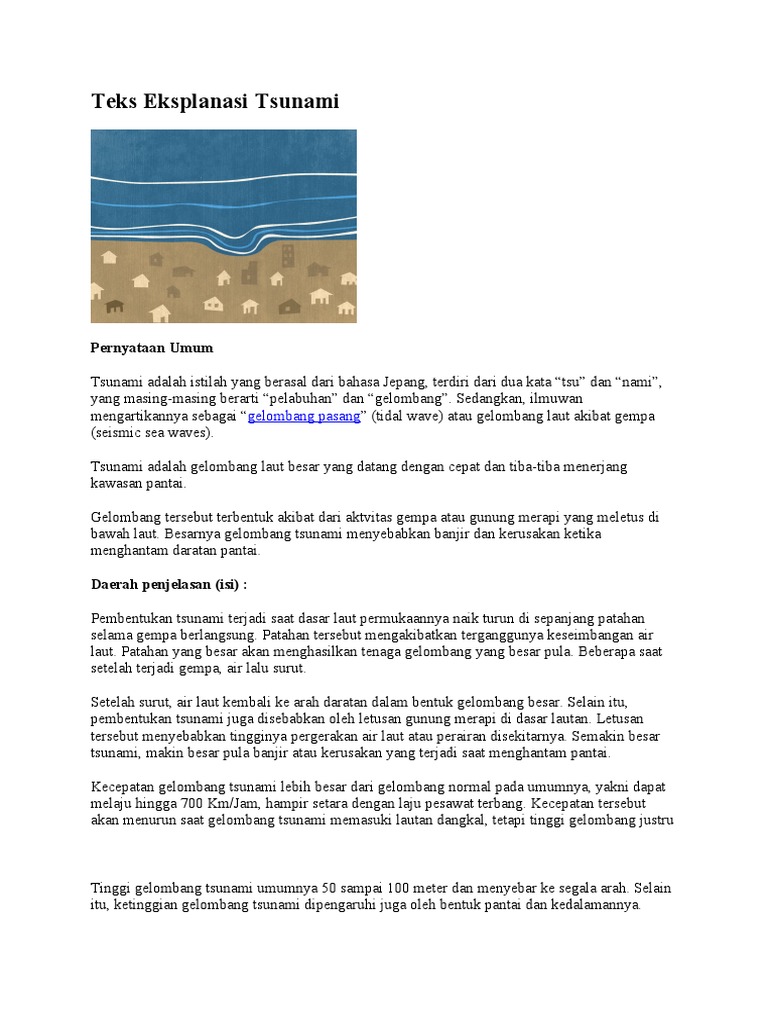 Teks Eksplanasi Tsunami

Pernyataan Umum

Tsunami adalah istilah yang berasal dari bahasa Jepang, terdiri dari dua kata “tsu” dan “nami”, yang masing-masing berarti “pelabuhan” dan “gelombang”. Sedangkan, ilmuwan mengartikannya sebagai “gelombang pasang” (tidal wave) atau gelombang laut akibat gempa (seismic sea waves).

Tsunami adalah gelombang laut besar yang datang dengan cepat dan tiba-tiba menerjang kawasan pantai.

Gelombang tersebut terbentuk akibat dari aktvitas gempa atau gunung merapi yang meletus di bawah laut. Besarnya gelombang tsunami menyebabkan banjir dan kerusakan ketika menghantam daratan pantai.

Daerah penjelasan (isi) :

Pembentukan tsunami terjadi saat dasar laut permukaannya naik turun di sepanjang patahan selama gempa berlangsung. Patahan tersebut mengakibatkan terganggunya keseimbangan air laut. Patahan yang besar akan menghasilkan tenaga gelombang yang besar pula. Beberapa saat setelah terjadi gempa, air lalu surut.

Setelah surut, air laut kembali ke arah daratan dalam bentuk gelombang besar. Selain itu, pembentukan tsunami juga disebabkan oleh letusan gunung merapi di dasar lautan. Letusan tersebut menyebabkan tingginya pergerakan air laut atau perairan disekitarnya. Semakin besar tsunami, makin besar pula banjir atau kerusakan yang terjadi saat menghantam pantai.

Kecepatan gelombang tsunami lebih besar dari gelombang normal pada umumnya, yakni dapat melaju hingga 700 Km/Jam, hampir setara dengan laju pesawat terbang. Kecepatan tersebut akan menurun saat gelombang tsunami memasuki lautan dangkal, tetapi tinggi gelombang justru

Tinggi gelombang tsunami umumnya 50 sampai 100 meter dan menyebar ke segala arah. Selain itu, ketinggian gelombang tsunami dipengaruhi juga oleh bentuk pantai dan kedalamannya.